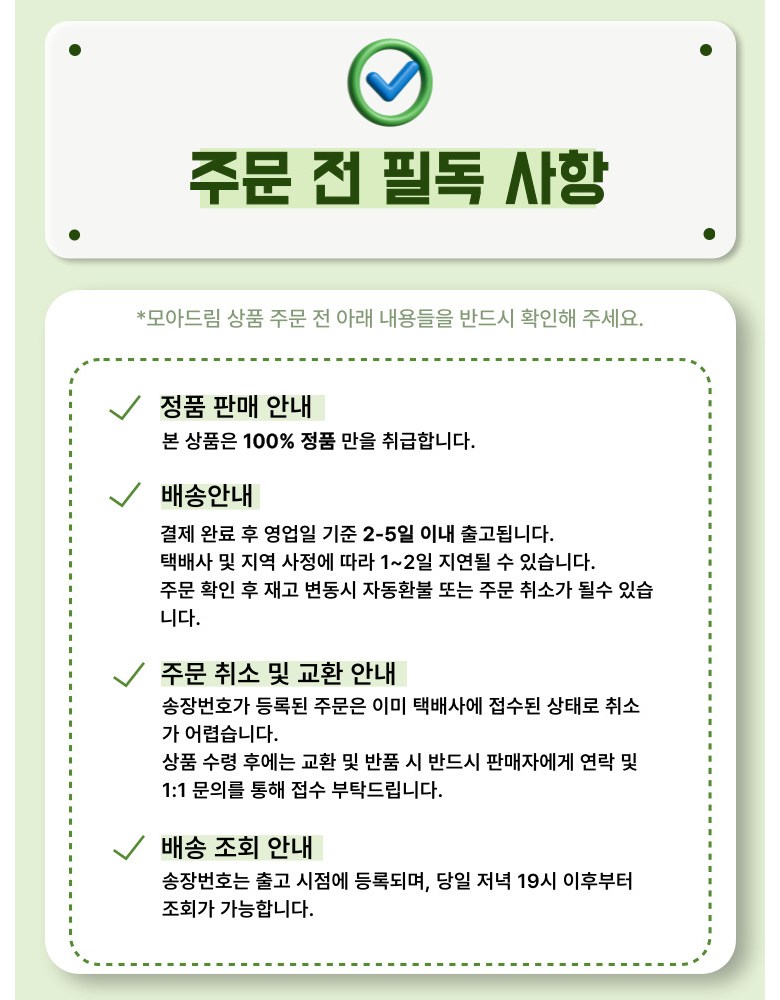 주문 전 필독 사항

*모아드림 상품 주문 전 아래 내용들을 반드시 확인해 주세요.

정품 판매 안내

본 상품은 100% 정품 만을 취급합니다.

배송안내

결제 완료 후 영업일 기준 2-5일 이내 출고됩니다.
택배사 및 지역 사정에 따라 1~2일 지연될 수 있습니다.
주문 확인 후 재고 변동시 자동환불 또는 주문 취소가 될수 있습니다.

주문 취소 및 교환 안내

송장번호가 등록된 주문은 이미 택배사에 접수된 상태로 취소가 어렵습니다.
상품 수령 후에는 교환 및 반품 시 반드시 판매자에게 연락 및 1:1 문의를 통해 접수 부탁드립니다.

배송 조회 안내

송장번호는 출고 시점에 등록되며, 당일 저녁 19시 이후부터 조회가 가능합니다.